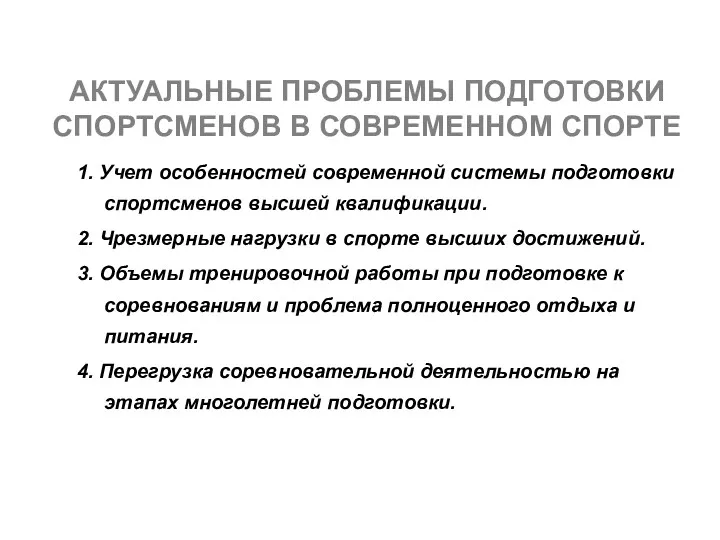 АКТУАЛЬНЫЕ ПРОБЛЕМЫ ПОДГОТОВКИ СПОРТСМЕНОВ В СОВРЕМЕННОМ СПОРТЕ

1. Учет особенностей современной системы подготовки спортсменов высшей квалификации.

2. Чрезмерные нагрузки в спорте высших достижений.

3. Объемы тренировочной работы при подготовке к соревнованиям и проблема полноценного отдыха и питания.

4. Перегрузка соревновательной деятельностью на этапах многолетней подготовки.